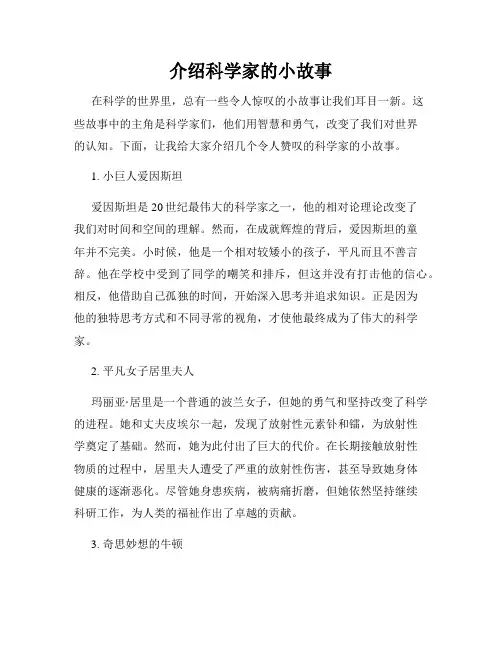 介绍科学家的小故事

在科学的世界里，总有一些令人惊叹的小故事让我们耳目一新。这些故事中的主角是科学家们，他们用智慧和勇气，改变了我们对世界的认知。下面，让我给大家介绍几个令人赞叹的科学家的小故事。

1. 小巨人爱因斯坦

爱因斯坦是20世纪最伟大的科学家之一，他的相对论理论改变了我们对时间和空间的理解。然而，在成就辉煌的背后，爱因斯坦的童年并不完美。小时候，他是一个相对较矮小的孩子，平凡而且不善言辞。他在学校中受到了同学的嘲笑和排斥，但这并没有打击他的信心。相反，他借助自己孤独的时间，开始深入思考并追求知识。正是因为他的独特思考方式和不同寻常的视角，才使他最终成为了伟大的科学家。

2. 平凡女子居里夫人

玛丽亚·居里是一个普通的波兰女子，但她的勇气和坚持改变了科学的进程。她和丈夫皮埃尔一起，发现了放射性元素钋和镭，为放射性学奠定了基础。然而，她为此付出了巨大的代价。在长期接触放射性物质的过程中，居里夫人遭受了严重的放射性伤害，甚至导致她身体健康的逐渐恶化。尽管她身患疾病，被病痛折磨，但她依然坚持继续科研工作，为人类的福祉作出了卓越的贡献。

3. 奇思妙想的牛顿